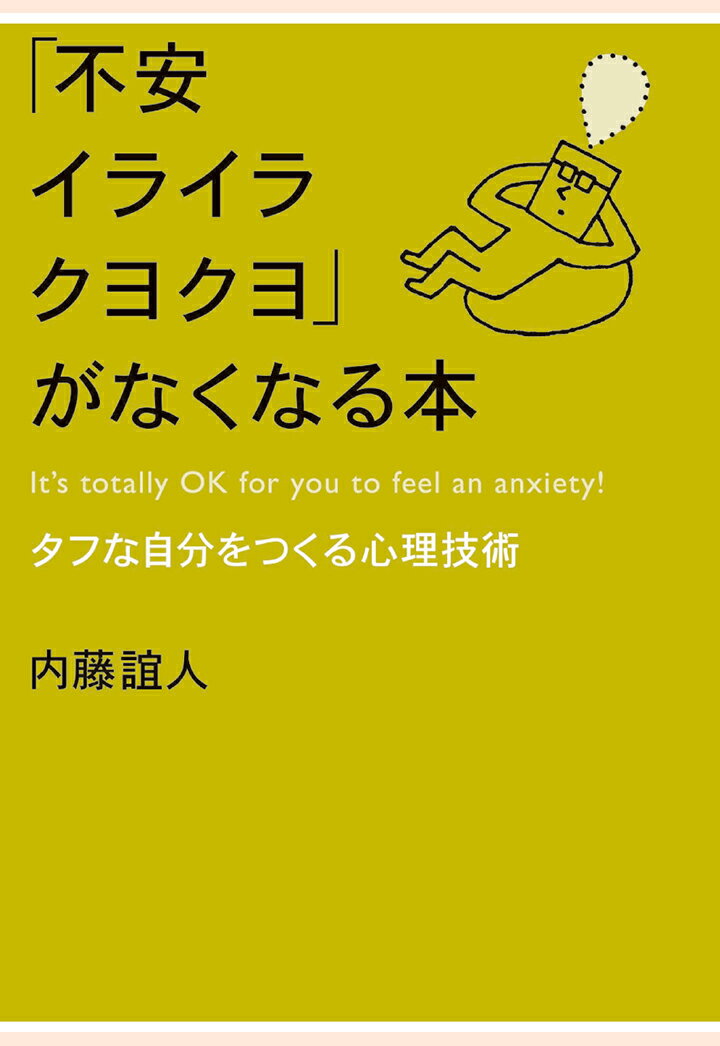 「不安
イライラ
クヨクヨ」
がなくなる本

It's totally OK for you to feel an anxiety!

タフな自分をつくる心理技術

内藤誼人